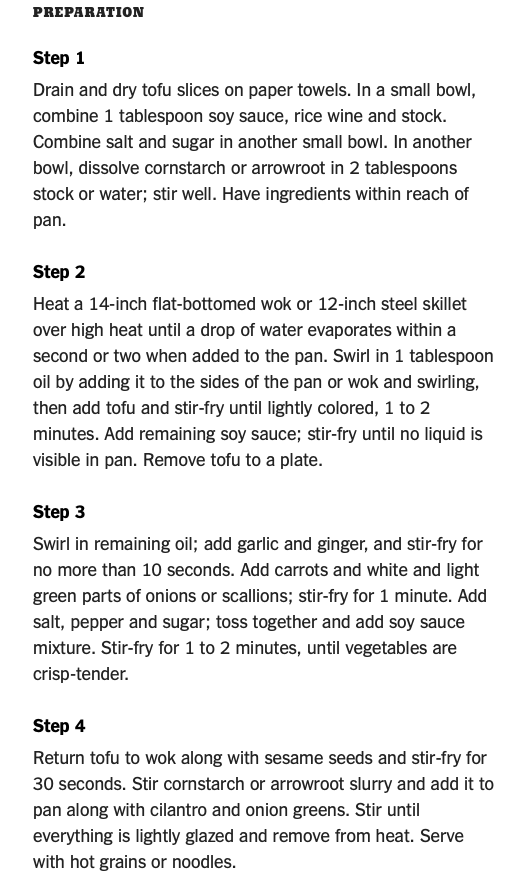 PREPARATION

Step 1

Drain and dry tofu slices on paper towels. In a small bowl, combine 1 tablespoon soy sauce, rice wine and stock. Combine salt and sugar in another small bowl. In another bowl, dissolve cornstarch or arrowroot in 2 tablespoons stock or water; stir well. Have ingredients within reach of pan.

Step 2

Heat a 14-inch flat-bottomed wok or 12-inch steel skillet over high heat until a drop of water evaporates within a second or two when added to the pan. Swirl in 1 tablespoon oil by adding it to the sides of the pan or wok and swirling, then add tofu and stir-fry until lightly colored, 1 to 2 minutes. Add remaining soy sauce; stir-fry until no liquid is visible in pan. Remove tofu to a plate.

Step 3

Swirl in remaining oil; add garlic and ginger, and stir-fry for no more than 10 seconds. Add carrots and white and light green parts of onions or scallions; stir-fry for 1 minute. Add salt, pepper and sugar; toss together and add soy sauce mixture. Stir-fry for 1 to 2 minutes, until vegetables are crisp-tender.

Step 4

Return tofu to wok along with sesame seeds and stir-fry for 30 seconds. Stir cornstarch or arrowroot slurry and add it to pan along with cilantro and onion greens. Stir until everything is lightly glazed and remove from heat. Serve with hot grains or noodles.